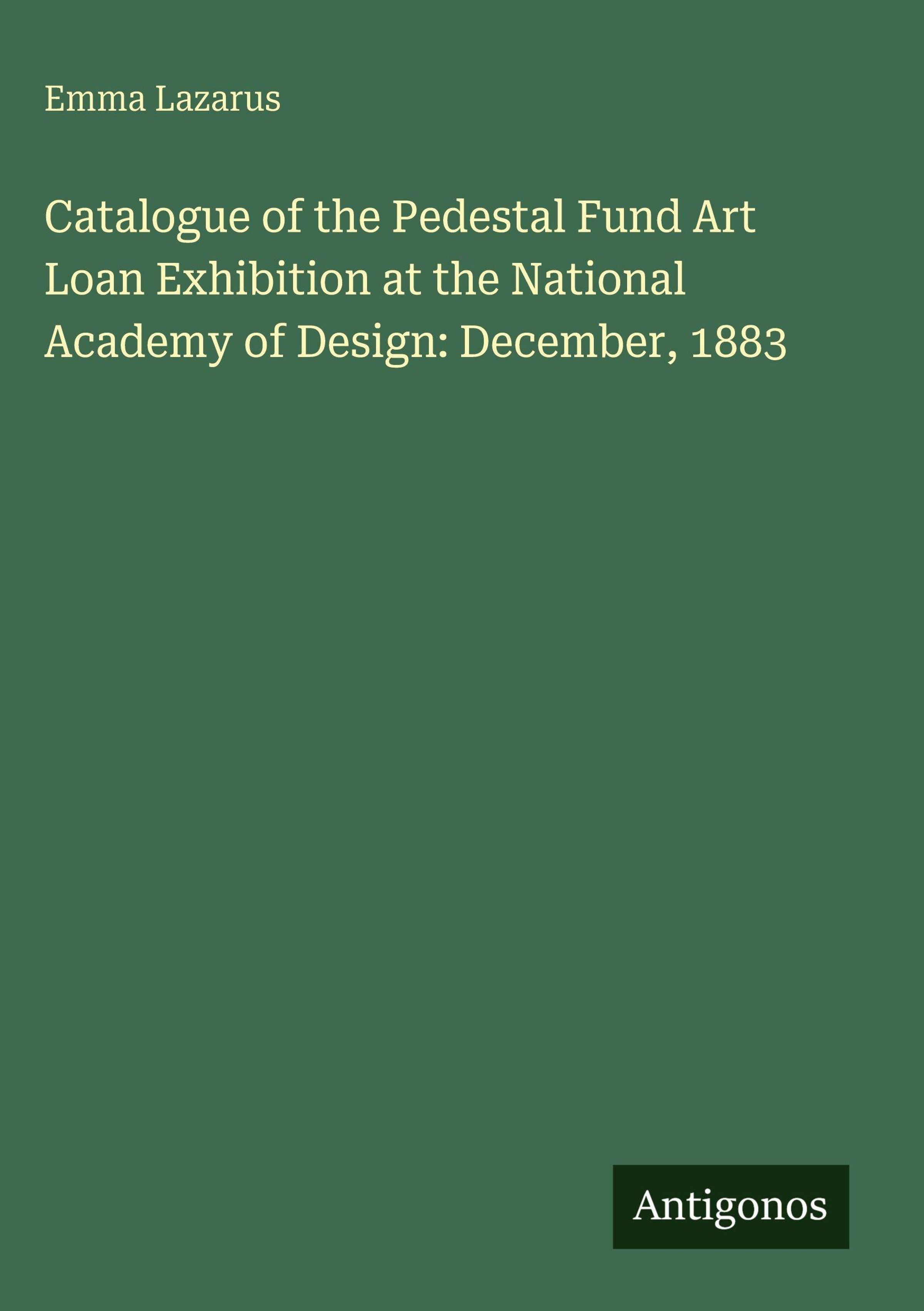 Emma Lazarus

Catalogue of the Pedestal Fund Art Loan Exhibition at the National Academy of Design: December, 1883

Antigonos